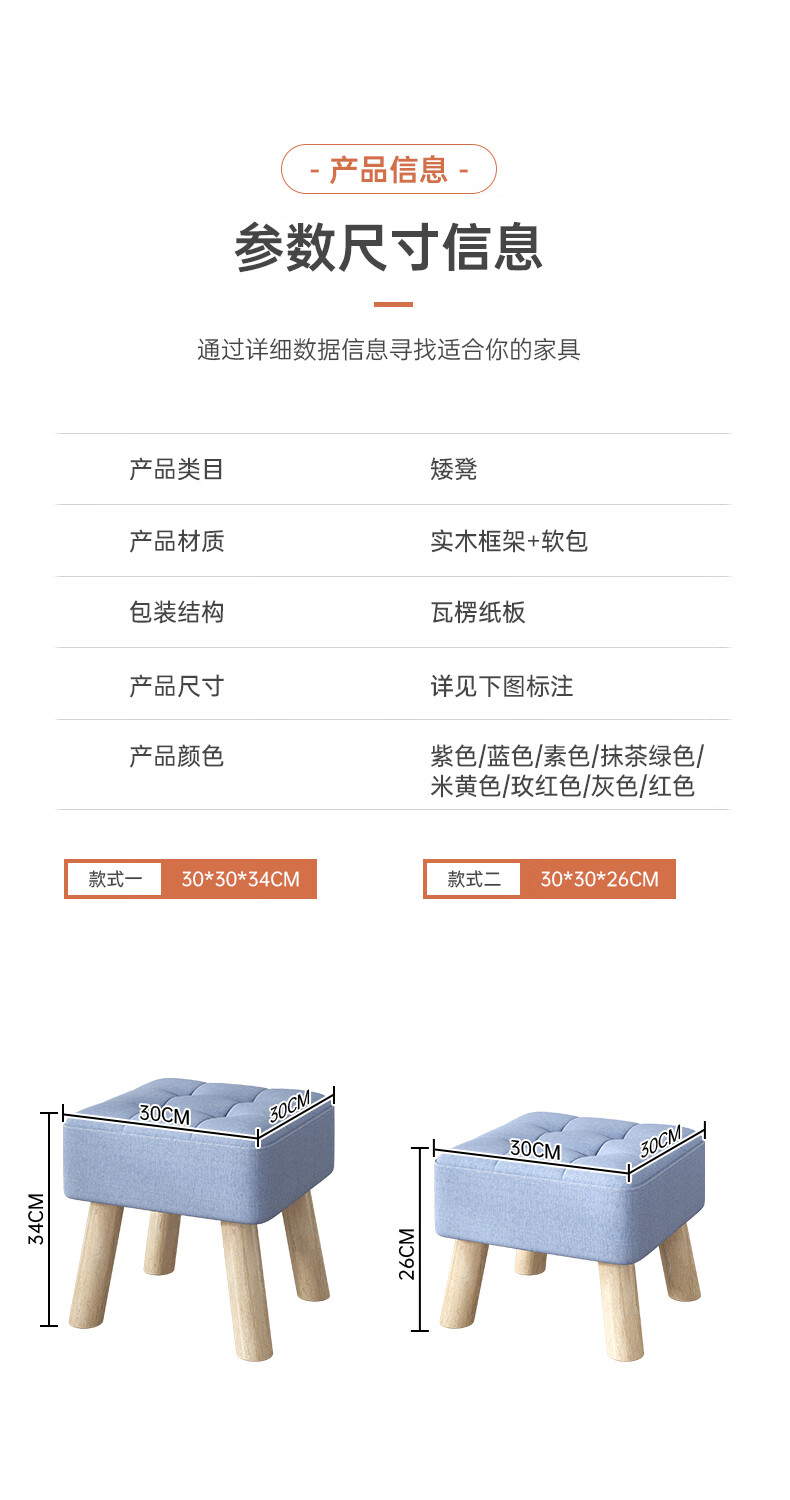 - 产品信息 -

参数尺寸信息

通过详细数据信息寻找适合你的家具

产品类目 矮凳

产品材质 实木框架+软包

包装结构 瓦楞纸板

产品尺寸 详见下图标注

产品颜色 紫色/蓝色/素色/抹茶绿色/米黄色/玫红色/灰色/红色

款式一 30*30*34CM

款式二 30*30*26CM

30CM
30CM
34CM

30CM
30CM
26CM